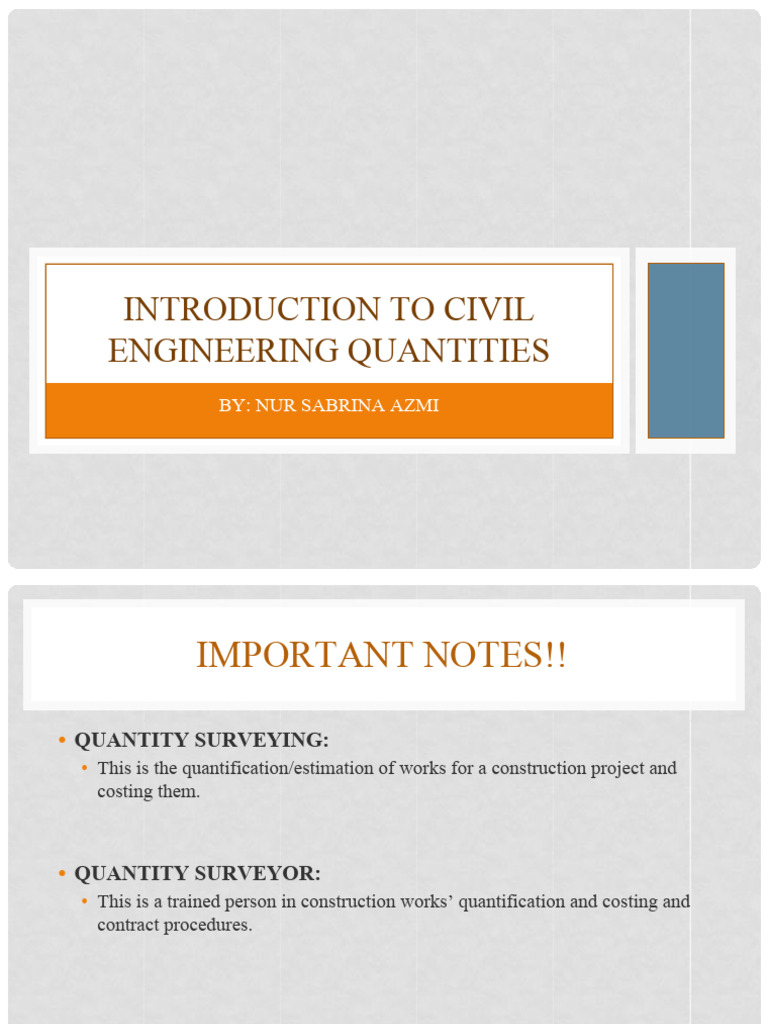 INTRODUCTION TO CIVIL ENGINEERING QUANTITIES

BY: NUR SABRINA AZMI

IMPORTANT NOTES!!

• QUANTITY SURVEYING:
  • This is the quantification/estimation of works for a construction project and costing them.

• QUANTITY SURVEYOR:
  • This is a trained person in construction works' quantification and costing and contract procedures.